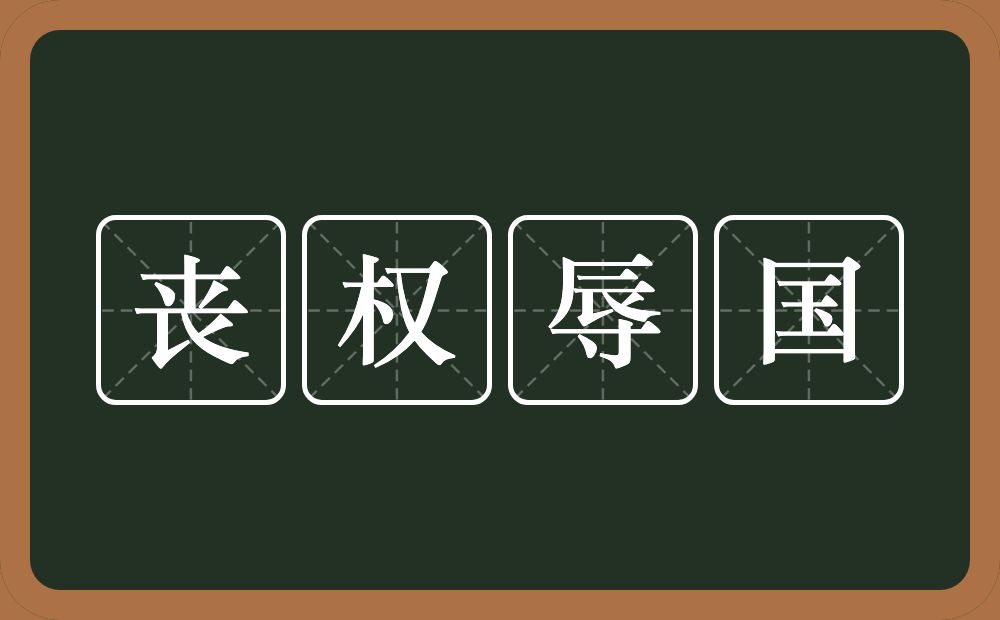 丧权辱国